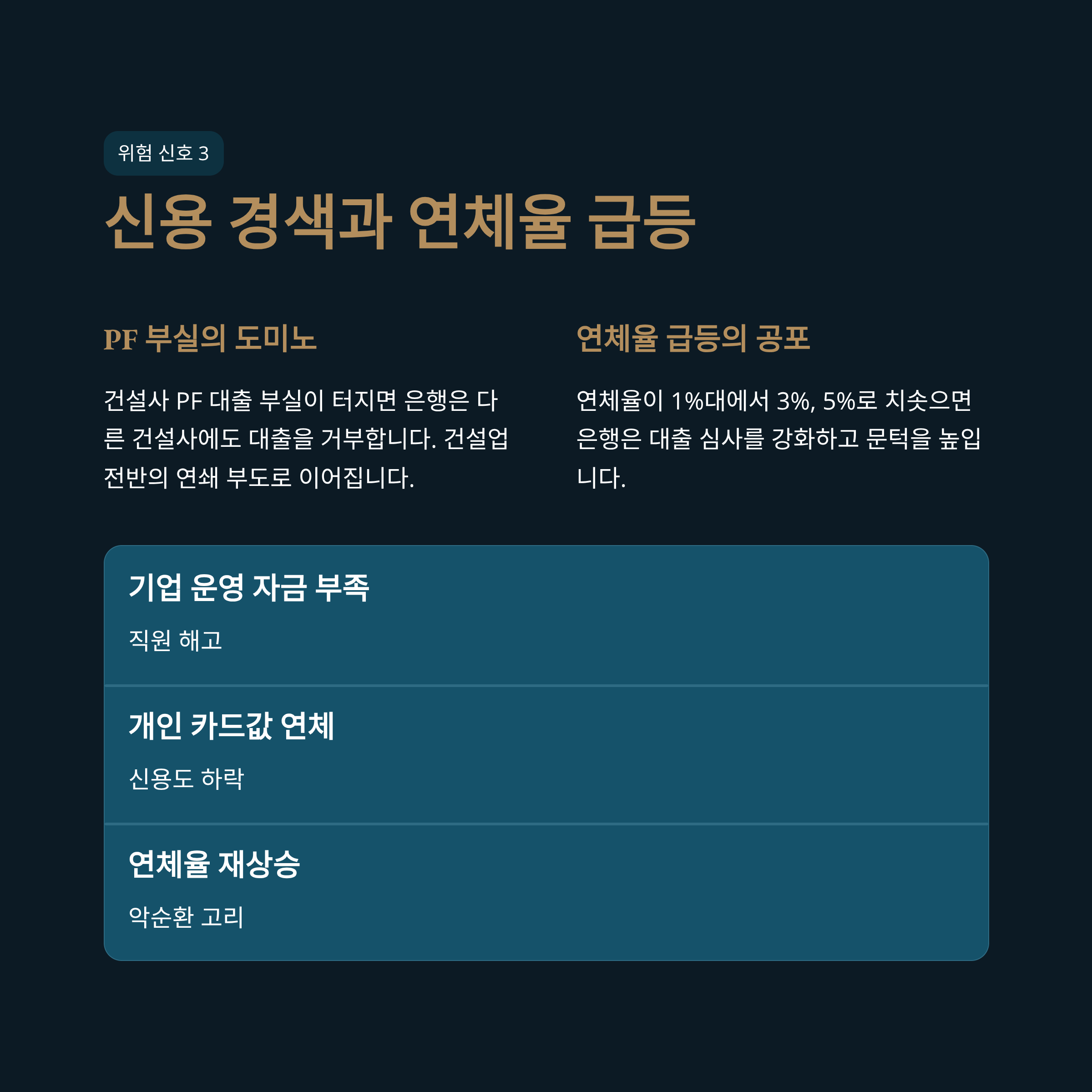 위험 신호 3

신용 경색과 연체율 급등

PF 부실의 도미노

건설사 PF 대출 부실이 터지면 은행은 다른 건설사에도 대출을 거부합니다. 건설업 전반의 연쇄 부도로 이어집니다.

연체율 급등의 공포

연체율이 1%대에서 3%, 5%로 치솟으면 은행은 대출 심사를 강화하고 문턱을 높입니다.

기업 운영 자금 부족

직원 해고

개인 카드값 연체

신용도 하락

연체율 재상승

악순환 고리